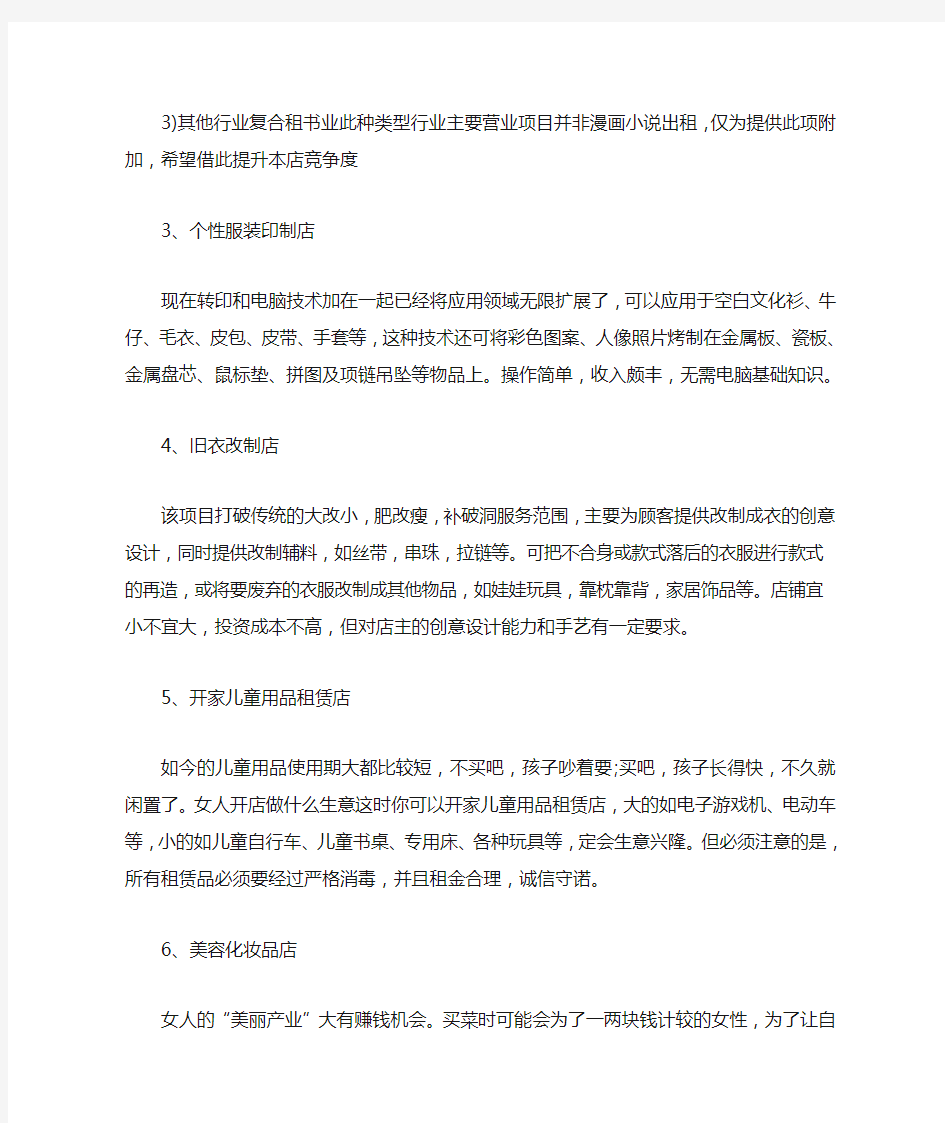 3)其他行业复合租书业此种类型行业主要营业项目并非漫画小说出租，仅为提供此项附加，希望借此提升本店竞争度

3、个性服装印制店

现在转印和电脑技术加在一起已经将应用领域无限扩展了，可以应用于空白文化衫、牛仔、毛衣、皮包、皮带、手套等，这种技术还可将彩色图案、人像照片烤制在金属板、瓷板、金属盘芯、鼠标垫、拼图及项链吊坠等物品上。操作简单，收入颇丰，无需电脑基础知识。

4、旧衣改制店

该项目打破传统的大改小，肥改瘦，补破洞服务范围，主要为顾客提供改制成衣的创意设计，同时提供改制辅料，如丝带，串珠，拉链等。可把不合身或款式落后的衣服进行款式的再造，或将要废弃的衣服改制成其他物品，如娃娃玩具，靠枕靠背，家居饰品等。店铺宜小不宜大，投资成本不高，但对店主的创意设计能力和手艺有一定要求。

5、开家儿童用品租赁店

如今的儿童用品使用期大都比较短，不买吧，孩子吵着要;买吧，孩子长得快，不久就闲置了。女人开店做什么生意这时你可以开家儿童用品租赁店，大的如电子游戏机、电动车等，小的如儿童自行车、儿童书桌、专用床、各种玩具等，定会生意兴隆。但必须注意的是，所有租赁品必须要经过严格消毒，并且租金合理，诚信守诺。

6、美容化妆品店

女人的“美丽产业”大有赚钱机会。买菜时可能会为了一两块钱计较的女性，为了让自